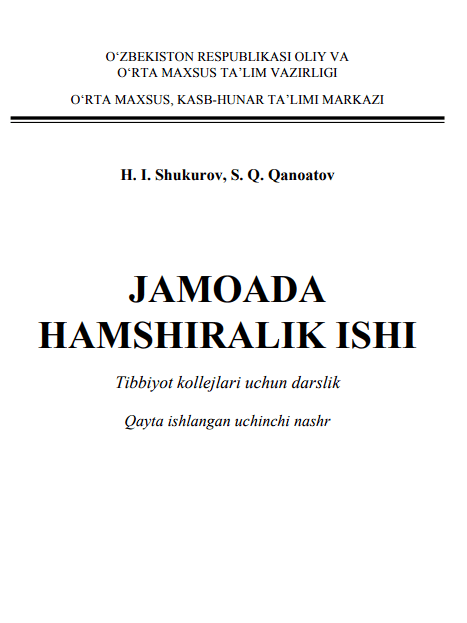 O'ZBEKISTON RESPUBLIKASI OLIY VA
O'RTA MAXSUS TA'LIM VAZIRLIGI

O'RTA MAXSUS, KASB-HUNAR TA'LIMI MARKAZI

H. I. Shukurov, S. Q. Qanoatov

JAMOADA
HAMSHIRALIK ISHI

Tibbiyot kollejlari uchun darslik

Qayta ishlangan uchinchi nashr